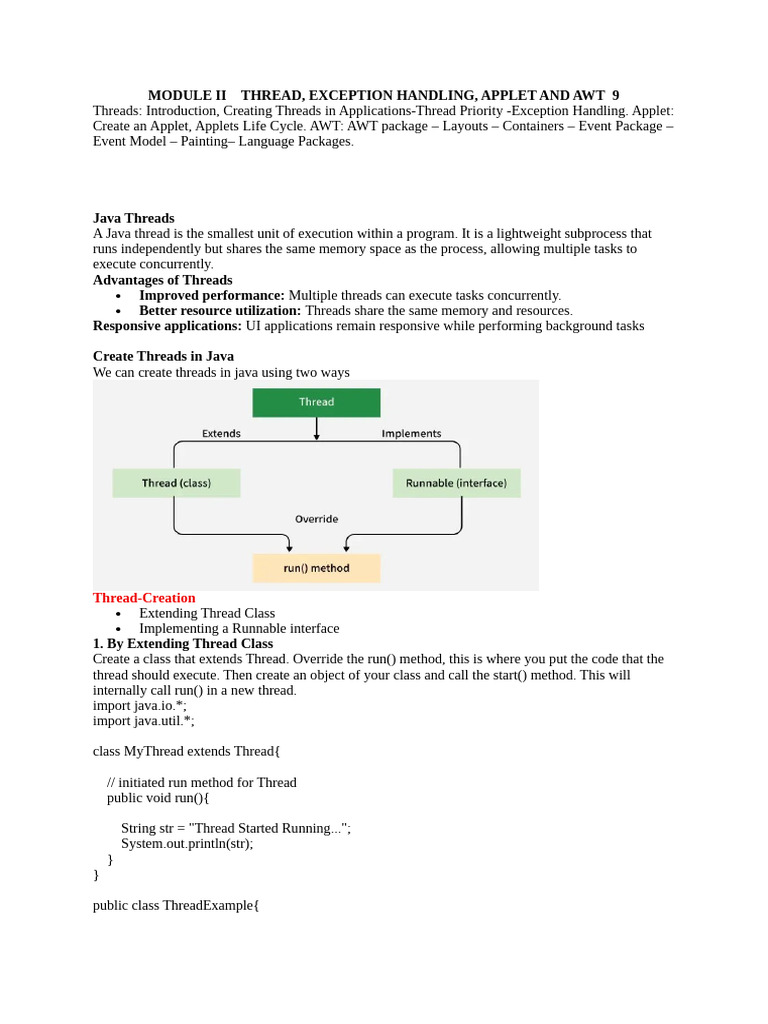 MODULE II THREAD, EXCEPTION HANDLING, APPLET AND AWT 9
Threads: Introduction, Creating Threads in Applications-Thread Priority -Exception Handling. Applet: Create an Applet, Applets Life Cycle. AWT: AWT package – Layouts – Containers – Event Package – Event Model – Painting– Language Packages.

Java Threads
A Java thread is the smallest unit of execution within a program. It is a lightweight subprocess that runs independently but shares the same memory space as the process, allowing multiple tasks to execute concurrently.
Advantages of Threads
• Improved performance: Multiple threads can execute tasks concurrently.
• Better resource utilization: Threads share the same memory and resources.
Responsive applications: UI applications remain responsive while performing background tasks

Create Threads in Java
We can create threads in java using two ways

Thread
Extends
Implements
Thread (class)
Runnable (interface)
Override
run() method

Thread-Creation
• Extending Thread Class
• Implementing a Runnable interface
1. By Extending Thread Class
Create a class that extends Thread. Override the run() method, this is where you put the code that the thread should execute. Then create an object of your class and call the start() method. This will internally call run() in a new thread.
import java.io.*;
import java.util.*;

class MyThread extends Thread{

// initiated run method for Thread
public void run(){

String str = "Thread Started Running...";
System.out.println(str);
}
}

public class ThreadExample{